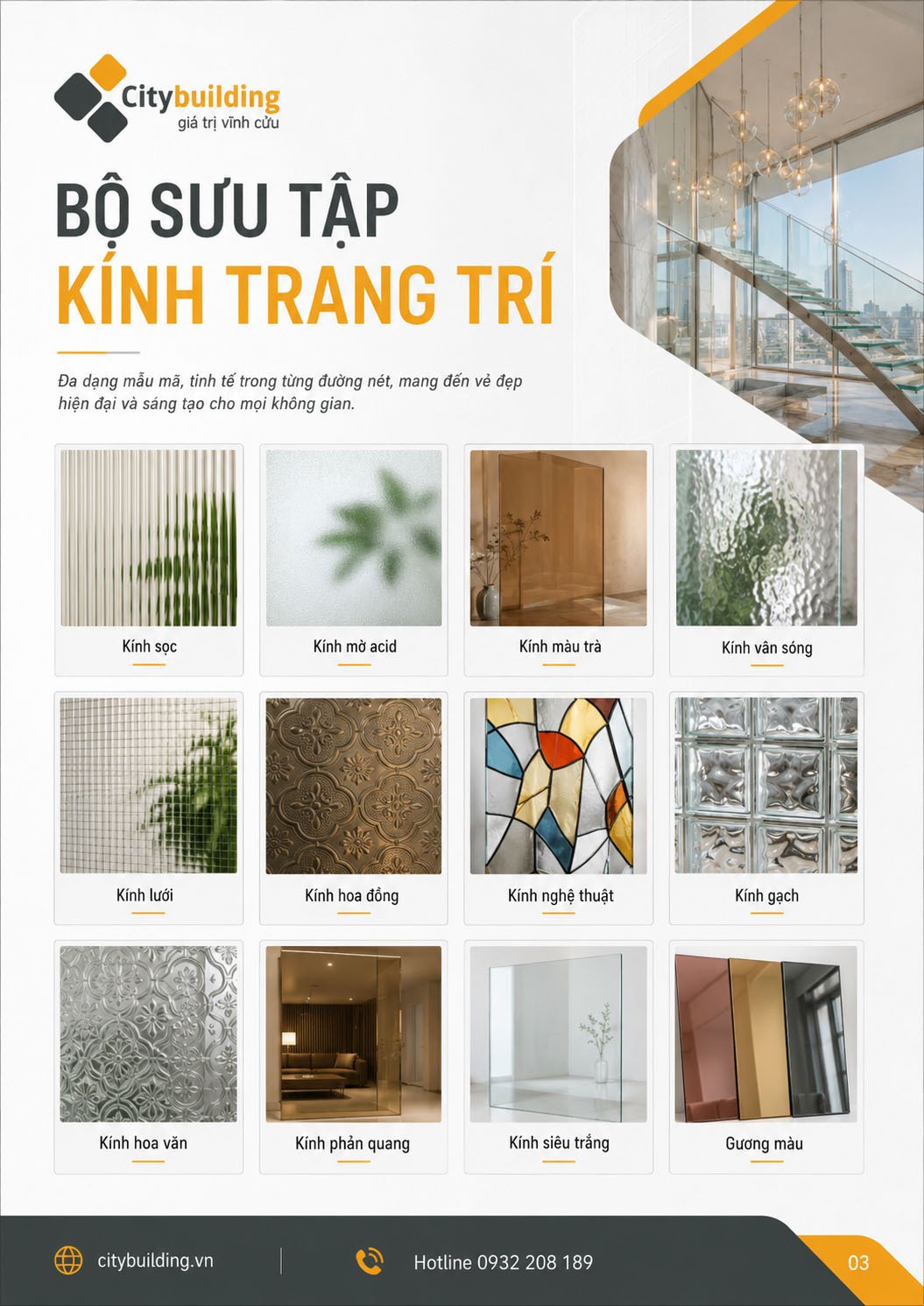 Citybuilding
giá trị vĩnh cửu

BỘ SƯU TẬP
KÍNH TRANG TRÍ

Đa dạng mẫu mã, tinh tế trong từng đường nét, mang đến vẻ đẹp hiện đại và sáng tạo cho mọi không gian.

Kính sọc

Kính mờ acid

Kính màu trà

Kính vân sóng

Kính lưới

Kính hoa đồng

Kính nghệ thuật

Kính gạch

Kính hoa văn

Kính phản quang

Kính siêu trắng

Gương màu

citybuilding.vn

Hotline 0932 208 189

03